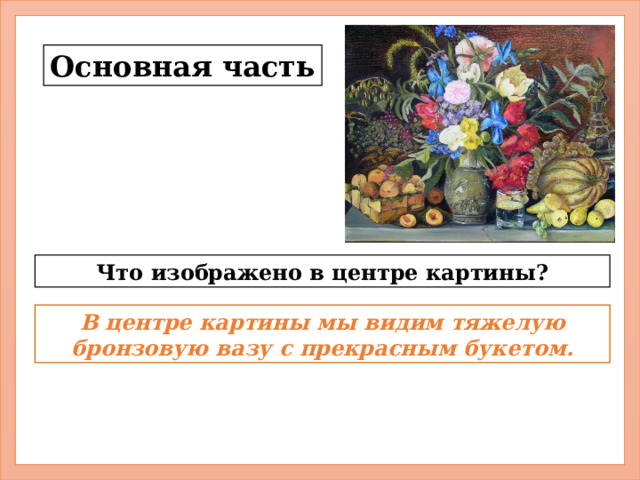 Основная часть

Что изображено в центре картины?

В центре картины мы видим тяжелую бронзовую вазу с прекрасным букетом.